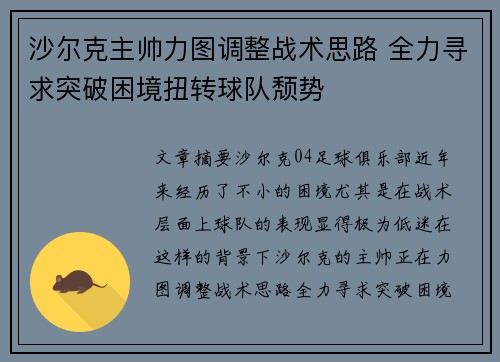 沙尔克主帅力图调整战术思路 全力寻求突破困境扭转球队颓势

文章摘要沙尔克04足球俱乐部近年来经历了不小的困境尤其是在战术层面上球队的表现显得极为低迷在这样的背景下沙尔克的主帅正在力图调整战术思路全力寻求突破困境